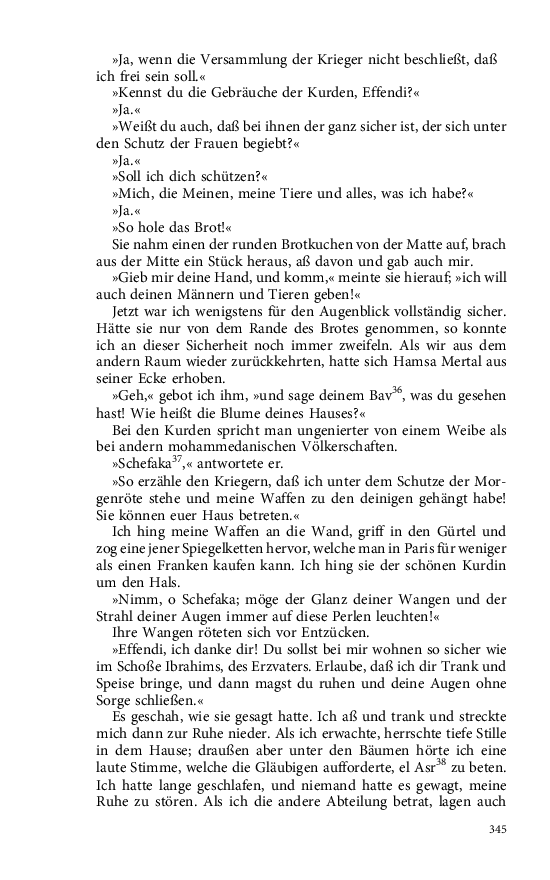 »Ja, wenn die Versammlung der Krieger nicht beschließt, daß ich frei sein soll.«

»Kennst du die Gebräuche der Kurden, Effendi?«

»Ja.«

»Weißt du auch, daß bei ihnen der ganz sicher ist, der sich unter den Schutz der Frauen begiebt?«

»Ja.«

»Soll ich dich schützen?«

»Mich, die Meinen, meine Tiere und alles, was ich habe?«

»Ja.«

»So hole das Brot!«

Sie nahm einen der runden Brotkuchen von der Matte auf, brach aus der Mitte ein Stück heraus, aß davon und gab auch mir.

»Gieb mir deine Hand, und komm,« meinte sie hierauf; »ich will auch deinen Männern und Tieren geben!«

Jetzt war ich wenigstens für den Augenblick vollständig sicher. Hätte sie nur von dem Rande des Brotes genommen, so konnte ich an dieser Sicherheit noch immer zweifeln. Als wir aus dem andern Raum wieder zurückkehrten, hatte sich Hamsa Mertal aus seiner Ecke erhoben.

»Geh,« gebot ich ihm, »und sage deinem Bav$^{36}$, was du gesehen hast! Wie heißt die Blume deines Hauses?«

Bei den Kurden spricht man ungenierter von einem Weibe als bei andern mohammedanischen Völkerschaften.

»Schefaka$^{37}$,« antwortete er.

»So erzähle den Kriegern, daß ich unter dem Schutze der Morgenröte stehe und meine Waffen zu den deinigen gehängt habe! Sie können euer Haus betreten.«

Ich hing meine Waffen an die Wand, griff in den Gürtel und zog eine jener Spiegelketten hervor, welche man in Paris für weniger als einen Franken kaufen kann. Ich hing sie der schönen Kurdin um den Hals.

»Nimm, o Schefaka; möge der Glanz deiner Wangen und der Strahl deiner Augen immer auf diese Perlen leuchten!«

Ihre Wangen röteten sich vor Entzücken.

»Effendi, ich danke dir! Du sollst bei mir wohnen so sicher wie im Schoße Ibrahims, des Erzvaters. Erlaube, daß ich dir Trank und Speise bringe, und dann magst du ruhen und deine Augen ohne Sorge schließen.«

Es geschah, wie sie gesagt hatte. Ich aß und trank und streckte mich dann zur Ruhe nieder. Als ich erwachte, herrschte tiefe Stille in dem Hause; draußen aber unter den Bäumen hörte ich eine laute Stimme, welche die Gläubigen aufforderte, el Asr$^{38}$ zu beten. Ich hatte lange geschlafen, und niemand hatte es gewagt, meine Ruhe zu stören. Als ich die andere Abteilung betrat, lagen auch

345